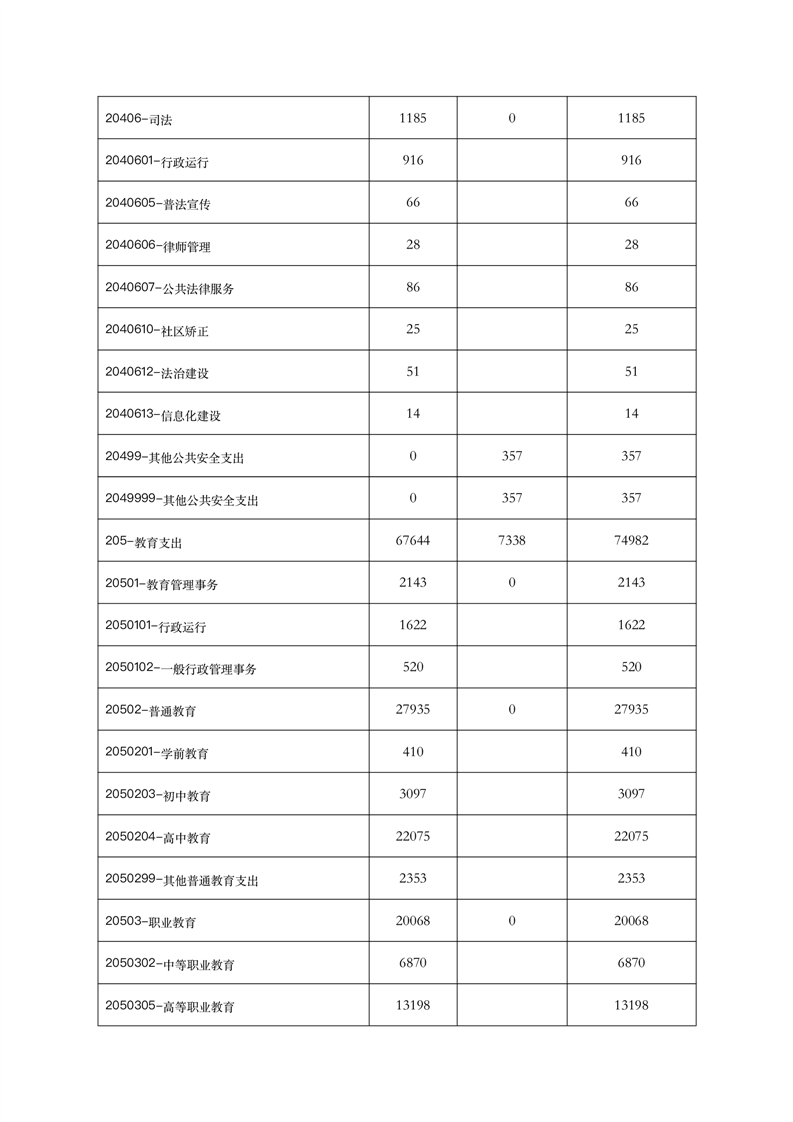 | | | | |
|---|---|---|---|
| 20406-司法 | 1185 | 0 | 1185 |
| 2040601-行政运行 | 916 | | 916 |
| 2040605-普法宣传 | 66 | | 66 |
| 2040606-律师管理 | 28 | | 28 |
| 2040607-公共法律服务 | 86 | | 86 |
| 2040610-社区矫正 | 25 | | 25 |
| 2040612-法治建设 | 51 | | 51 |
| 2040613-信息化建设 | 14 | | 14 |
| 20499-其他公共安全支出 | 0 | 357 | 357 |
| 2049999-其他公共安全支出 | 0 | 357 | 357 |
| 205-教育支出 | 67644 | 7338 | 74982 |
| 20501-教育管理事务 | 2143 | 0 | 2143 |
| 2050101-行政运行 | 1622 | | 1622 |
| 2050102-一般行政管理事务 | 520 | | 520 |
| 20502-普通教育 | 27935 | 0 | 27935 |
| 2050201-学前教育 | 410 | | 410 |
| 2050203-初中教育 | 3097 | | 3097 |
| 2050204-高中教育 | 22075 | | 22075 |
| 2050299-其他普通教育支出 | 2353 | | 2353 |
| 20503-职业教育 | 20068 | 0 | 20068 |
| 2050302-中等职业教育 | 6870 | | 6870 |
| 2050305-高等职业教育 | 13198 | | 13198 |